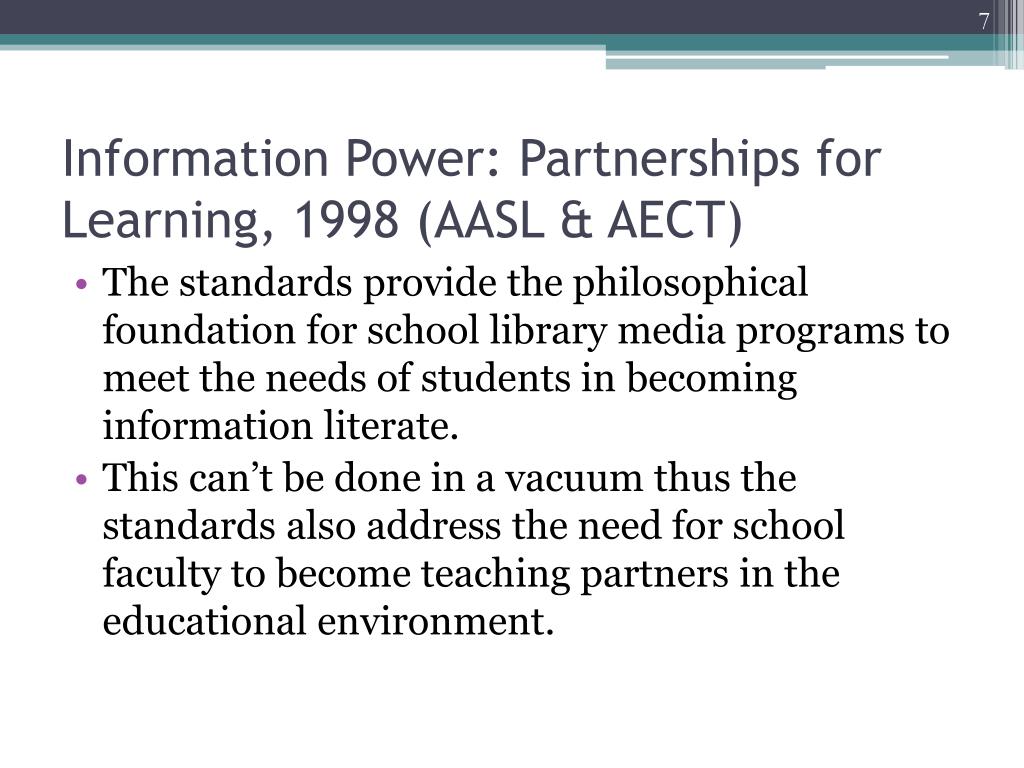 7

Information Power: Partnerships for Learning, 1998 (AASL & AECT)

• The standards provide the philosophical foundation for school library media programs to meet the needs of students in becoming information literate.
• This can’t be done in a vacuum thus the standards also address the need for school faculty to become teaching partners in the educational environment.